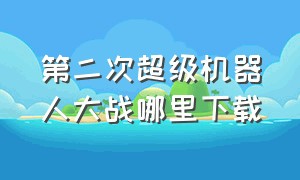 第二次超级机器人大战哪里下载